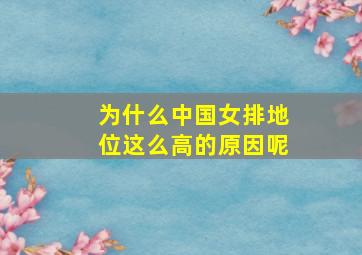 为什么中国女排地位这么高的原因呢